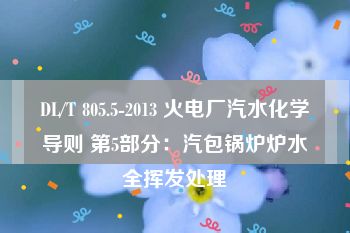 DL/T 805.5-2013 火电厂汽水化学导则 第5部分：汽包锅炉炉水全挥发处理